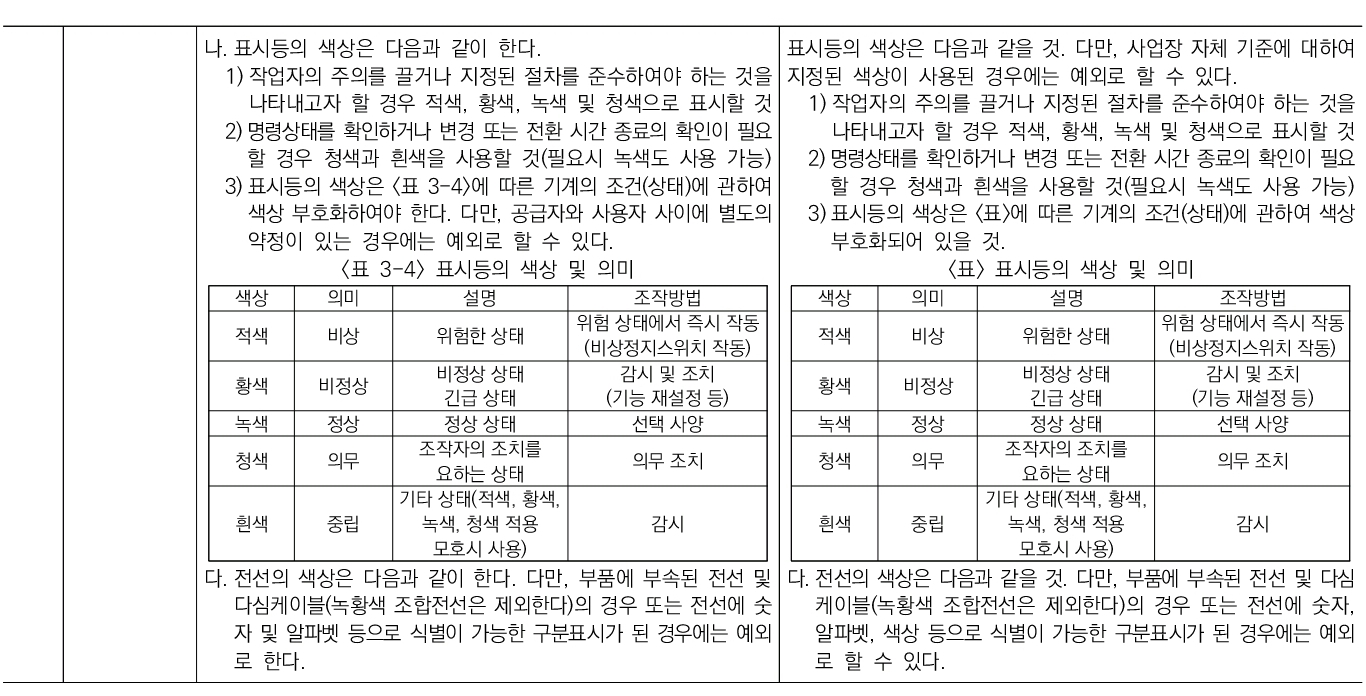 나. 표시등의 색상은 다음과 같이 한다.
1) 작업자의 주의를 끌거나 지정된 절차를 준수하여야 하는 것을 나타내고자 할 경우 적색, 황색, 녹색 및 청색으로 표시할 것
2) 명령상태를 확인하거나 변경 또는 전환 시간 종료의 확인이 필요할 경우 청색과 흰색을 사용할 것(필요시 녹색도 사용 가능)
3) 표시등의 색상은 〈표 3-4〉에 따른 기계의 조건(상태)에 관하여 색상 부호화하여야 한다. 다만, 공급자와 사용자 사이에 별도의 약정이 있는 경우에는 예외로 할 수 있다.

〈표 3-4〉 표시등의 색상 및 의미

| 색상 | 의미 | 설명 | 조작방법 |
|---|---|---|---|
| 적색 | 비상 | 위험한 상태 | 위험 상태에서 즉시 작동 (비상정지스위치 작동) |
| 황색 | 비정상 | 비정상 상태 긴급 상태 | 감시 및 조치 (기능 재설정 등) |
| 녹색 | 정상 | 정상 상태 | 선택 사양 |
| 청색 | 의무 | 조작자의 조치를 요하는 상태 | 의무 조치 |
| 흰색 | 중립 | 기타 상태(적색, 황색, 녹색, 청색 적용 모호시 사용) | 감시 |

다. 전선의 색상은 다음과 같이 한다. 다만, 부품에 부속된 전선 및 다심케이블(녹황색 조합전선은 제외한다)의 경우 또는 전선에 숫자 및 알파벳 등으로 식별이 가능한 구분표시가 된 경우에는 예외로 한다.

표시등의 색상은 다음과 같을 것. 다만, 사업장 자체 기준에 대하여 지정된 색상이 사용된 경우에는 예외로 할 수 있다.
1) 작업자의 주의를 끌거나 지정된 절차를 준수하여야 하는 것을 나타내고자 할 경우 적색, 황색, 녹색 및 청색으로 표시할 것
2) 명령상태를 확인하거나 변경 또는 전환 시간 종료의 확인이 필요할 경우 청색과 흰색을 사용할 것(필요시 녹색도 사용 가능)
3) 표시등의 색상은 〈표〉에 따른 기계의 조건(상태)에 관하여 색상 부호화되어 있을 것.

〈표〉 표시등의 색상 및 의미

| 색상 | 의미 | 설명 | 조작방법 |
|---|---|---|---|
| 적색 | 비상 | 위험한 상태 | 위험 상태에서 즉시 작동 (비상정지스위치 작동) |
| 황색 | 비정상 | 비정상 상태 긴급 상태 | 감시 및 조치 (기능 재설정 등) |
| 녹색 | 정상 | 정상 상태 | 선택 사양 |
| 청색 | 의무 | 조작자의 조치를 요하는 상태 | 의무 조치 |
| 흰색 | 중립 | 기타 상태(적색, 황색, 녹색, 청색 적용 모호시 사용) | 감시 |

다. 전선의 색상은 다음과 같을 것. 다만, 부품에 부속된 전선 및 다심케이블(녹황색 조합전선은 제외한다)의 경우 또는 전선에 숫자, 알파벳, 색상 등으로 식별이 가능한 구분표시가 된 경우에는 예외로 할 수 있다.